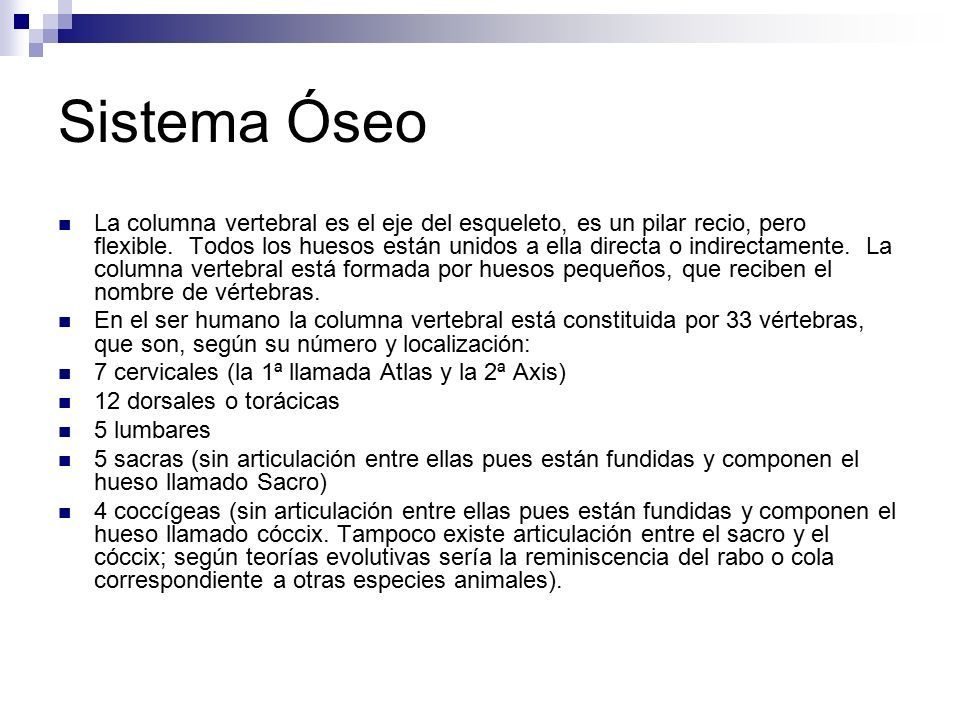 Sistema Óseo

La columna vertebral es el eje del esqueleto, es un pilar recio, pero flexible. Todos los huesos están unidos a ella directa o indirectamente. La columna vertebral está formada por huesos pequeños, que reciben el nombre de vértebras.

En el ser humano la columna vertebral está constituida por 33 vértebras, que son, según su número y localización:

7 cervicales (la 1ª llamada Atlas y la 2ª Axis)

12 dorsales o torácicas

5 lumbares

5 sacras (sin articulación entre ellas pues están fundidas y componen el hueso llamado Sacro)

4 coccígeas (sin articulación entre ellas pues están fundidas y componen el hueso llamado cóccix. Tampoco existe articulación entre el sacro y el cóccix; según teorías evolutivas sería la reminiscencia del rabo o cola correspondiente a otras especies animales).